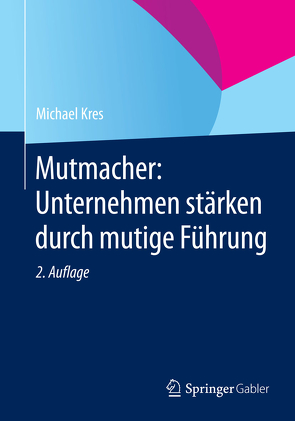 Michael Kres

Mutmacher: Unternehmen stärken durch mutige Führung

2. Auflage

Springer Gabler